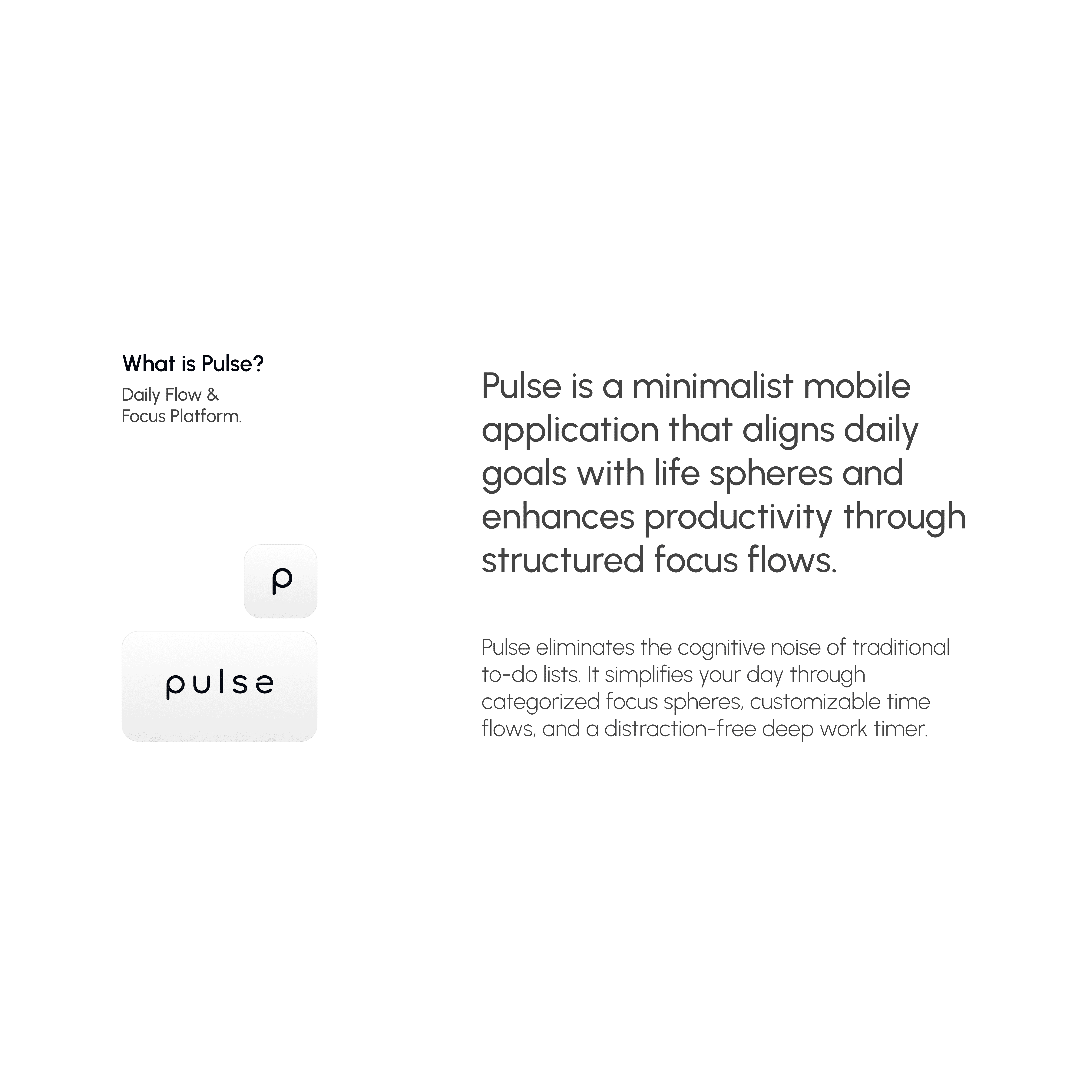 What is Pulse?

Daily Flow & Focus Platform.

p

pulse

Pulse is a minimalist mobile application that aligns daily goals with life spheres and enhances productivity through structured focus flows.

Pulse eliminates the cognitive noise of traditional to-do lists. It simplifies your day through categorized focus spheres, customizable time flows, and a distraction-free deep work timer.